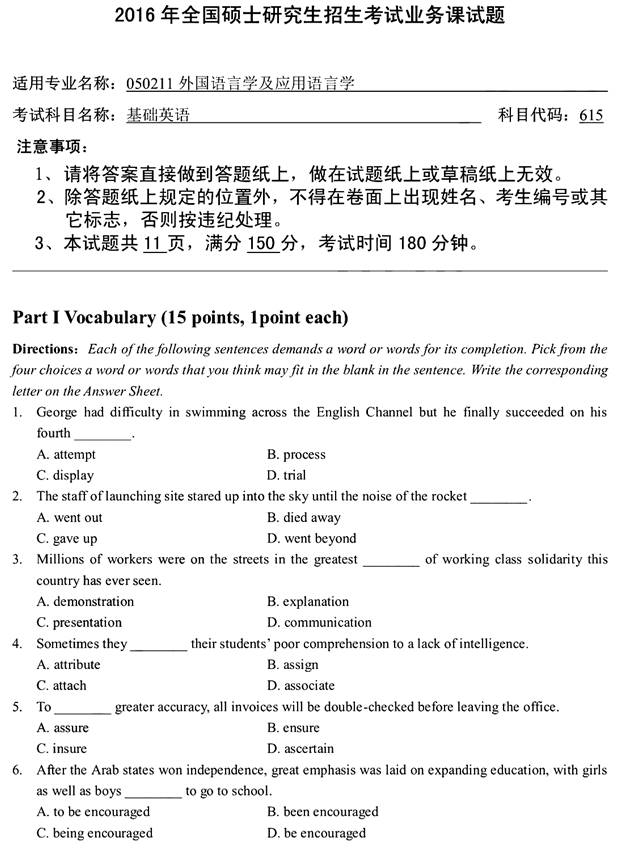 2016 年全国硕士研究生招生考试业务课试题

适用专业名称：050211 外国语言学及应用语言学

考试科目名称：基础英语　　科目代码：615

注意事项：

1、请将答案直接做到答题纸上，做在试题纸上或草稿纸上无效。
2、除答题纸上规定的位置外，不得在卷面上出现姓名、考生编号或其它标志，否则按违纪处理。
3、本试题共 11 页，满分 150 分，考试时间 180 分钟。

Part I Vocabulary (15 points, 1point each)

Directions: Each of the following sentences demands a word or words for its completion. Pick from the four choices a word or words that you think may fit in the blank in the sentence. Write the corresponding letter on the Answer Sheet.

1. George had difficulty in swimming across the English Channel but he finally succeeded on his fourth ________.
A. attempt
B. process
C. display
D. trial

2. The staff of launching site stared up into the sky until the noise of the rocket ________.
A. went out
B. died away
C. gave up
D. went beyond

3. Millions of workers were on the streets in the greatest ________ of working class solidarity this country has ever seen.
A. demonstration
B. explanation
C. presentation
D. communication

4. Sometimes they ________ their students' poor comprehension to a lack of intelligence.
A. attribute
B. assign
C. attach
D. associate

5. To ________ greater accuracy, all invoices will be double-checked before leaving the office.
A. assure
B. ensure
C. insure
D. ascertain

6. After the Arab states won independence, great emphasis was laid on expanding education, with girls as well as boys ________ to go to school.
A. to be encouraged
B. been encouraged
C. being encouraged
D. be encouraged